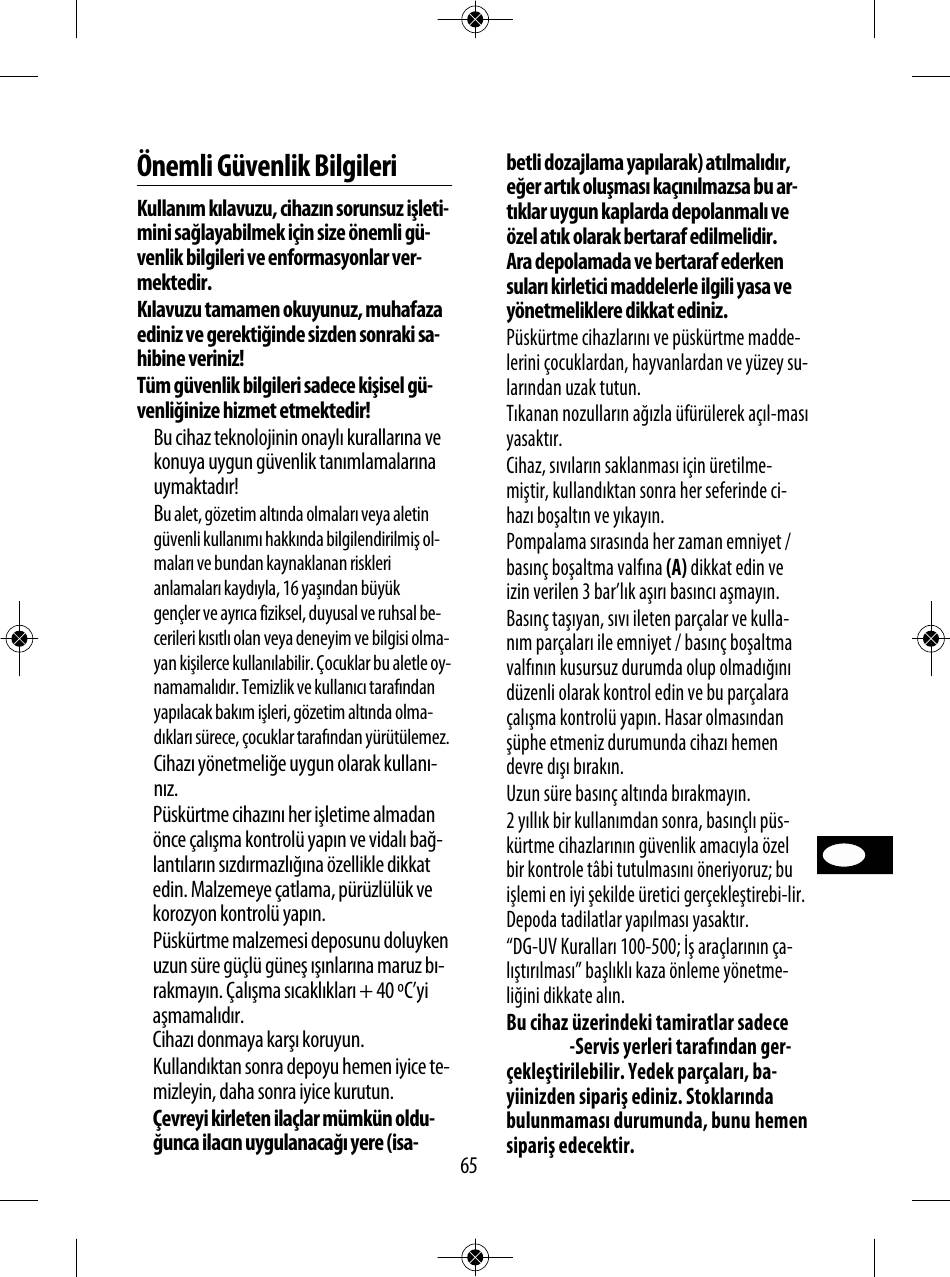 Önemli Güvenlik Bilgileri

Kullanım kılavuzu, cihazın sorunsuz işletimini sağlayabilmek için size önemli güvenlik bilgileri ve enformasyonlar vermektedir.
Kılavuzu tamamen okuyunuz, muhafaza ediniz ve gerektiğinde sizden sonraki sahibine veriniz!
Tüm güvenlik bilgileri sadece kişisel güvenliğinize hizmet etmektedir!

Bu cihaz teknolojinin onaylı kurallarına ve konuya uygun güvenlik tanımlamalarına uymaktadır!

Bu alet, gözetim altında olmaları veya aletin güvenli kullanımı hakkında bilgilendirilmiş olmaları ve bundan kaynaklanan riskleri anlamaları kaydıyla, 16 yaşından büyük gençler ve ayrıca fiziksel, duyusal ve ruhsal becerileri kısıtlı olan veya deneyim ve bilgisi olmayan kişilerce kullanılabilir. Çocuklar bu aletle oynamamalıdır. Temizlik ve kullanıcı tarafından yapılacak bakım işleri, gözetim altında olmadıkları sürece, çocuklar tarafından yürütülemez.

Cihazı yönetmeliğe uygun olarak kullanınız.

Püskürtme cihazını her işletime almadan önce çalışma kontrolü yapın ve vidalı bağlantıların sızdırmazlığına özellikle dikkat edin. Malzemeye çatlama, pürüzlülük ve korozyon kontrolü yapın.

Püskürtme malzemesi deposunu doluyken uzun süre güçlü güneş ışınlarına maruz bırakmayın. Çalışma sıcaklıkları + 40 ºC'yi aşmamalıdır.

Cihazı donmaya karşı koruyun.

Kullandıktan sonra depoyu hemen iyice temizleyin, daha sonra iyice kurutun.

Çevreyi kirleten ilaçlar mümkün olduğunca ilacın uygulanacağı yere (isabetli dozajlama yapılarak) atılmalıdır, eğer artık oluşması kaçınılmazsa bu artıklar uygun kaplarda depolanmalı ve özel atık olarak bertaraf edilmelidir. Ara depolamada ve bertaraf ederken suları kirletici maddelerle ilgili yasa ve yönetmeliklere dikkat ediniz.

Püskürtme cihazlarını ve püskürtme maddelerini çocuklardan, hayvanlardan ve yüzey sularından uzak tutun.

Tıkanan nozulların ağızla üfürülerek açıl-ması yasaktır.

Cihaz, sıvıların saklanması için üretilmemiştir, kullandıktan sonra her seferinde cihazı boşaltın ve yıkayın.

Pompalama sırasında her zaman emniyet / basınç boşaltma valfına (A) dikkat edin ve izin verilen 3 bar'lık aşırı basıncı aşmayın.

Basınç taşıyan, sıvı ileten parçalar ve kullanım parçaları ile emniyet / basınç boşaltma valfının kusursuz durumda olup olmadığını düzenli olarak kontrol edin ve bu parçalara çalışma kontrolü yapın. Hasar olmasından şüphe etmeniz durumunda cihazı hemen devre dışı bırakın.

Uzun süre basınç altında bırakmayın.

2 yıllık bir kullanımdan sonra, basınçlı püskürtme cihazlarının güvenlik amacıyla özel bir kontrole tâbi tutulmasını öneriyoruz; bu işlemi en iyi şekilde üretici gerçekleştirebi-lir.

Depoda tadilatlar yapılması yasaktır.

"DG-UV Kuralları 100-500; İş araçlarının çalıştırılması" başlıklı kaza önleme yönetmeliğini dikkate alın.

Bu cihaz üzerindeki tamiratlar sadece -Servis yerleri tarafından gerçekleştirilebilir. Yedek parçaları, bayiinizden sipariş ediniz. Stoklarında bulunmaması durumunda, bunu hemen sipariş edecektir.

65